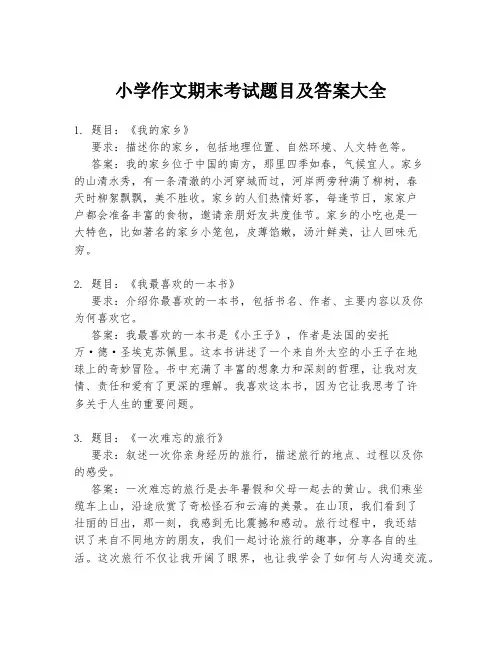 小学作文期末考试题目及答案大全

1. 题目：《我的家乡》

要求：描述你的家乡，包括地理位置、自然环境、人文特色等。

答案：我的家乡位于中国的南方，那里四季如春，气候宜人。家乡的山清水秀，有一条清澈的小河穿城而过，河岸两旁种满了柳树，春天时柳絮飘飘，美不胜收。家乡的人们热情好客，每逢节日，家家户户都会准备丰富的食物，邀请亲朋好友共度佳节。家乡的小吃也是一大特色，比如著名的家乡小笼包，皮薄馅嫩，汤汁鲜美，让人回味无穷。

2. 题目：《我最喜欢的一本书》

要求：介绍你最喜欢的一本书，包括书名、作者、主要内容以及你为何喜欢它。

答案：我最喜欢的一本书是《小王子》，作者是法国的安托万·德·圣埃克苏佩里。这本书讲述了一个来自外太空的小王子在地球上的奇妙冒险。书中充满了丰富的想象力和深刻的哲理，让我对友情、责任和爱有了更深的理解。我喜欢这本书，因为它让我思考了许多关于人生的重要问题。

3. 题目：《一次难忘的旅行》

要求：叙述一次你亲身经历的旅行，描述旅行的地点、过程以及你的感受。

答案：一次难忘的旅行是去年暑假和父母一起去的黄山。我们乘坐缆车上山，沿途欣赏了奇松怪石和云海的美景。在山顶，我们看到了壮丽的日出，那一刻，我感到无比震撼和感动。旅行过程中，我还结识了来自不同地方的朋友，我们一起讨论旅行的趣事，分享各自的生活。这次旅行不仅让我开阔了眼界，也让我学会了如何与人沟通交流。